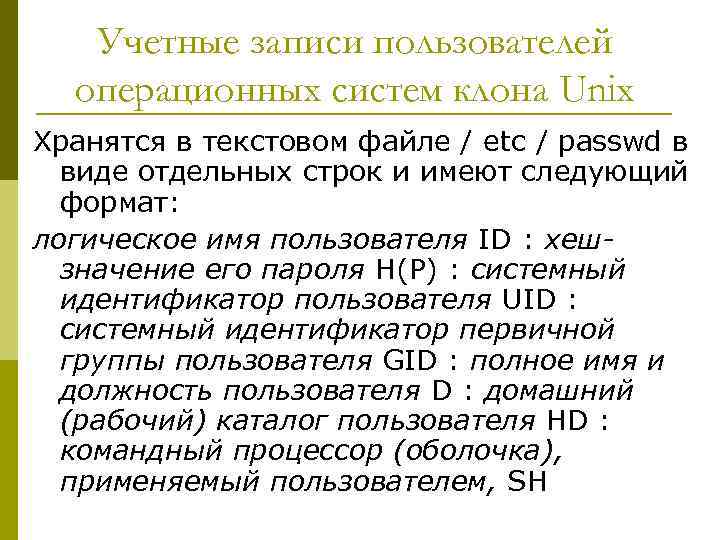 Учетные записи пользователей операционных систем клона Unix

Хранятся в текстовом файле / etc / passwd в виде отдельных строк и имеют следующий формат:

логическое имя пользователя ID : хеш-значение его пароля H(P) : системный идентификатор пользователя UID : системный идентификатор первичной группы пользователя GID : полное имя и должность пользователя D : домашний (рабочий) каталог пользователя HD : командный процессор (оболочка), применяемый пользователем, SH